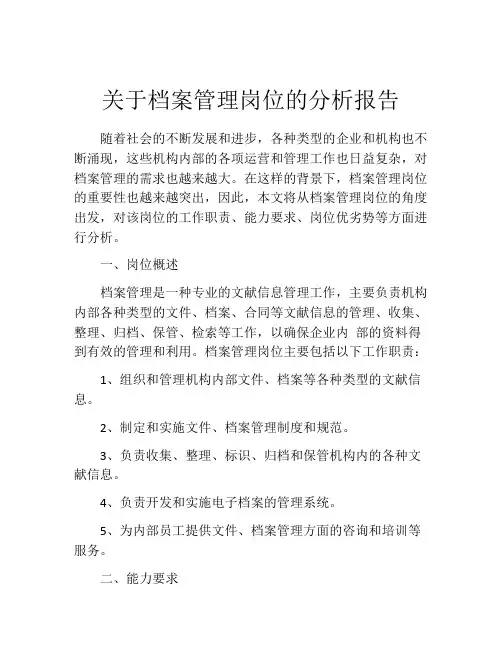 关于档案管理岗位的分析报告

随着社会的不断发展和进步，各种类型的企业和机构也不断涌现，这些机构内部的各项运营和管理工作也日益复杂，对档案管理的需求也越来越大。在这样的背景下，档案管理岗位的重要性也越来越突出，因此，本文将从档案管理岗位的角度出发，对该岗位的工作职责、能力要求、岗位优劣势等方面进行分析。

一、岗位概述

档案管理是一种专业的文献信息管理工作，主要负责机构内部各种类型的文件、档案、合同等文献信息的管理、收集、整理、归档、保管、检索等工作，以确保企业内 部的资料得到有效的管理和利用。档案管理岗位主要包括以下工作职责：

1、组织和管理机构内部文件、档案等各种类型的文献信息。

2、制定和实施文件、档案管理制度和规范。

3、负责收集、整理、标识、归档和保管机构内的各种文献信息。

4、负责开发和实施电子档案的管理系统。

5、为内部员工提供文件、档案管理方面的咨询和培训等服务。

二、能力要求